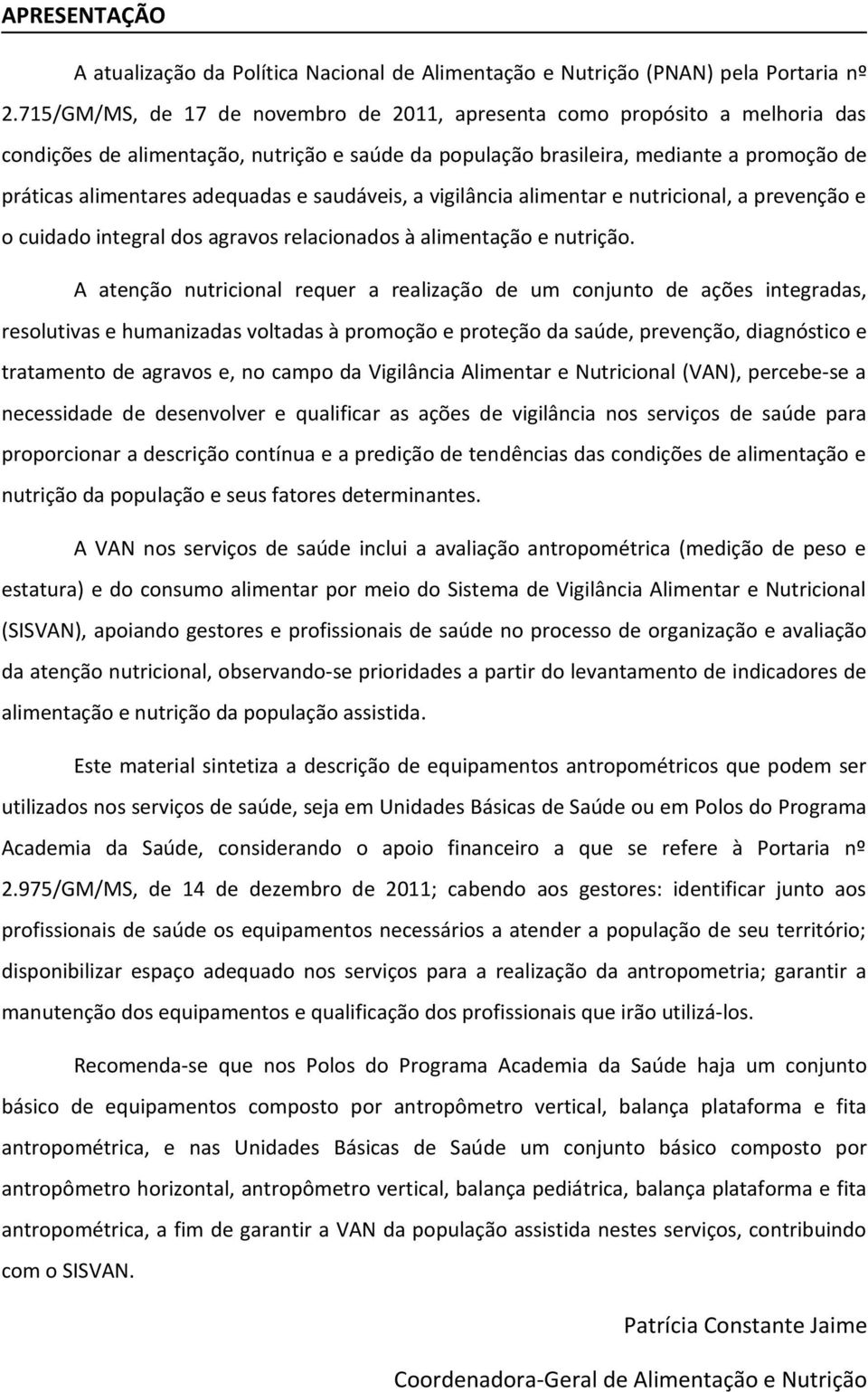 APRESENTAÇÃO

A atualização da Política Nacional de Alimentação e Nutrição (PNAN) pela Portaria nº 2.715/GM/MS, de 17 de novembro de 2011, apresenta como propósito a melhoria das condições de alimentação, nutrição e saúde da população brasileira, mediante a promoção de práticas alimentares adequadas e saudáveis, a vigilância alimentar e nutricional, a prevenção e o cuidado integral dos agravos relacionados à alimentação e nutrição.

A atenção nutricional requer a realização de um conjunto de ações integradas, resolutivas e humanizadas voltadas à promoção e proteção da saúde, prevenção, diagnóstico e tratamento de agravos e, no campo da Vigilância Alimentar e Nutricional (VAN), percebe-se a necessidade de desenvolver e qualificar as ações de vigilância nos serviços de saúde para proporcionar a descrição contínua e a predição de tendências das condições de alimentação e nutrição da população e seus fatores determinantes.

A VAN nos serviços de saúde inclui a avaliação antropométrica (medição de peso e estatura) e do consumo alimentar por meio do Sistema de Vigilância Alimentar e Nutricional (SISVAN), apoiando gestores e profissionais de saúde no processo de organização e avaliação da atenção nutricional, observando-se prioridades a partir do levantamento de indicadores de alimentação e nutrição da população assistida.

Este material sintetiza a descrição de equipamentos antropométricos que podem ser utilizados nos serviços de saúde, seja em Unidades Básicas de Saúde ou em Polos do Programa Academia da Saúde, considerando o apoio financeiro a que se refere à Portaria nº 2.975/GM/MS, de 14 de dezembro de 2011; cabendo aos gestores: identificar junto aos profissionais de saúde os equipamentos necessários a atender a população de seu território; disponibilizar espaço adequado nos serviços para a realização da antropometria; garantir a manutenção dos equipamentos e qualificação dos profissionais que irão utilizá-los.

Recomenda-se que nos Polos do Programa Academia da Saúde haja um conjunto básico de equipamentos composto por antropômetro vertical, balança plataforma e fita antropométrica, e nas Unidades Básicas de Saúde um conjunto básico composto por antropômetro horizontal, antropômetro vertical, balança pediátrica, balança plataforma e fita antropométrica, a fim de garantir a VAN da população assistida nestes serviços, contribuindo com o SISVAN.

Patrícia Constante Jaime

Coordenadora-Geral de Alimentação e Nutrição